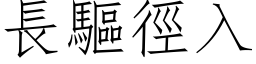 長驅徑入